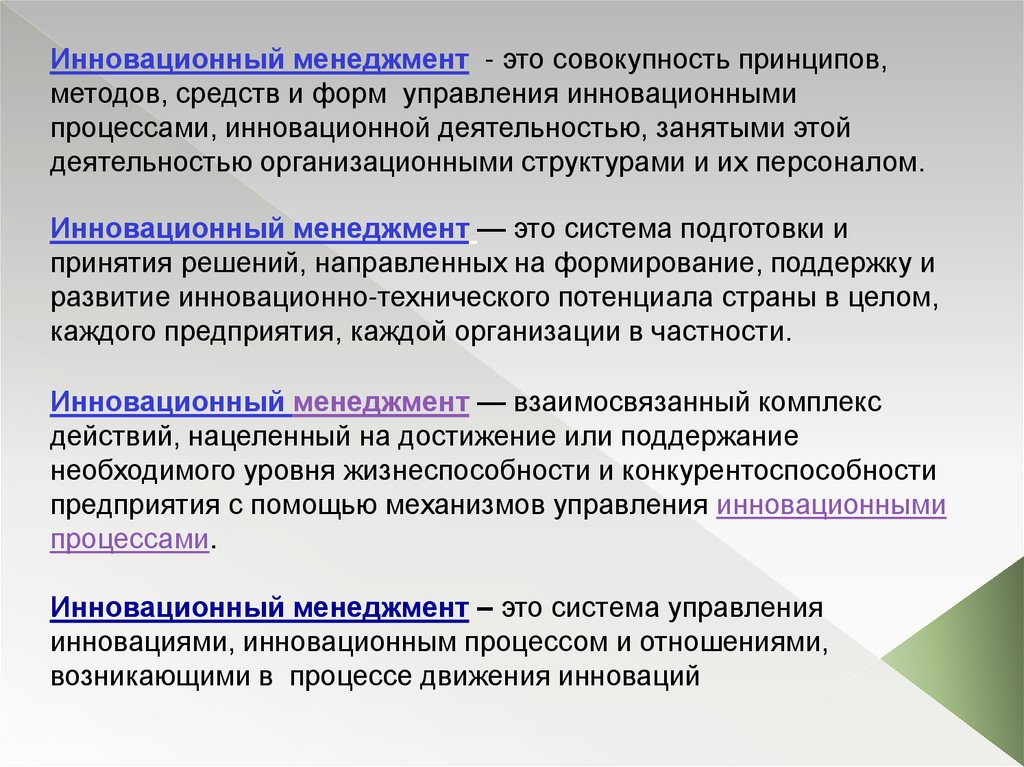 Инновационный менеджмент - это совокупность принципов, методов, средств и форм управления инновационными процессами, инновационной деятельностью, занятыми этой деятельностью организационными структурами и их персоналом.

Инновационный менеджмент — это система подготовки и принятия решений, направленных на формирование, поддержку и развитие инновационно-технического потенциала страны в целом, каждого предприятия, каждой организации в частности.

Инновационный менеджмент — взаимосвязанный комплекс действий, нацеленный на достижение или поддержание необходимого уровня жизнеспособности и конкурентоспособности предприятия с помощью механизмов управления инновационными процессами.

Инновационный менеджмент – это система управления инновациями, инновационным процессом и отношениями, возникающими в процессе движения инноваций